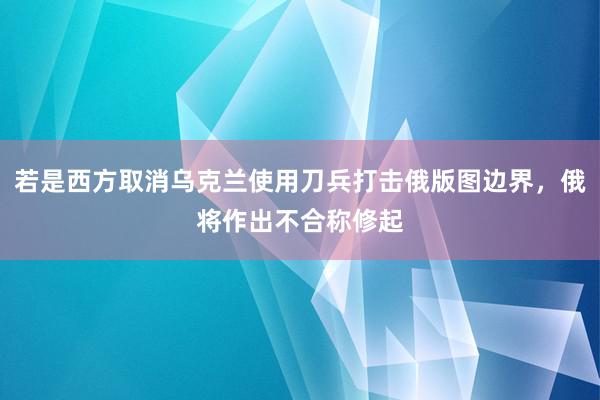 若是西方取消乌克兰使用刀兵打击俄版图边界，俄将作出不合称修起